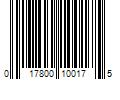 0 17800 10017 5